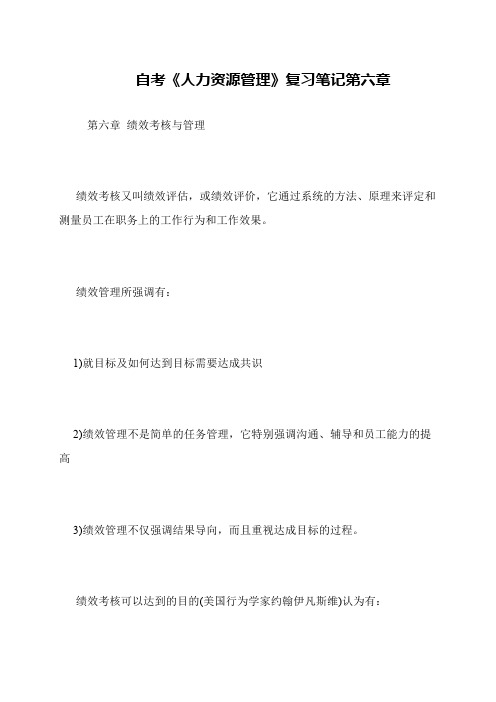 自考《人力资源管理》复习笔记第六章

第六章 绩效考核与管理

绩效考核又叫绩效评估，或绩效评价，它通过系统的方法、原理来评定和测量员工在职务上的工作行为和工作效果。

绩效管理所强调有：

1)就目标及如何达到目标需要达成共识

2)绩效管理不是简单的任务管理，它特别强调沟通、辅导和员工能力的提高

3)绩效管理不仅强调结果导向，而且重视达成目标的过程。

绩效考核可以达到的目的(美国行为学家约翰伊凡斯维)认为有：